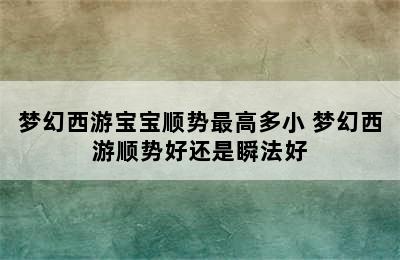 梦幻西游宝宝顺势最高多小 梦幻西游顺势好还是瞬法好